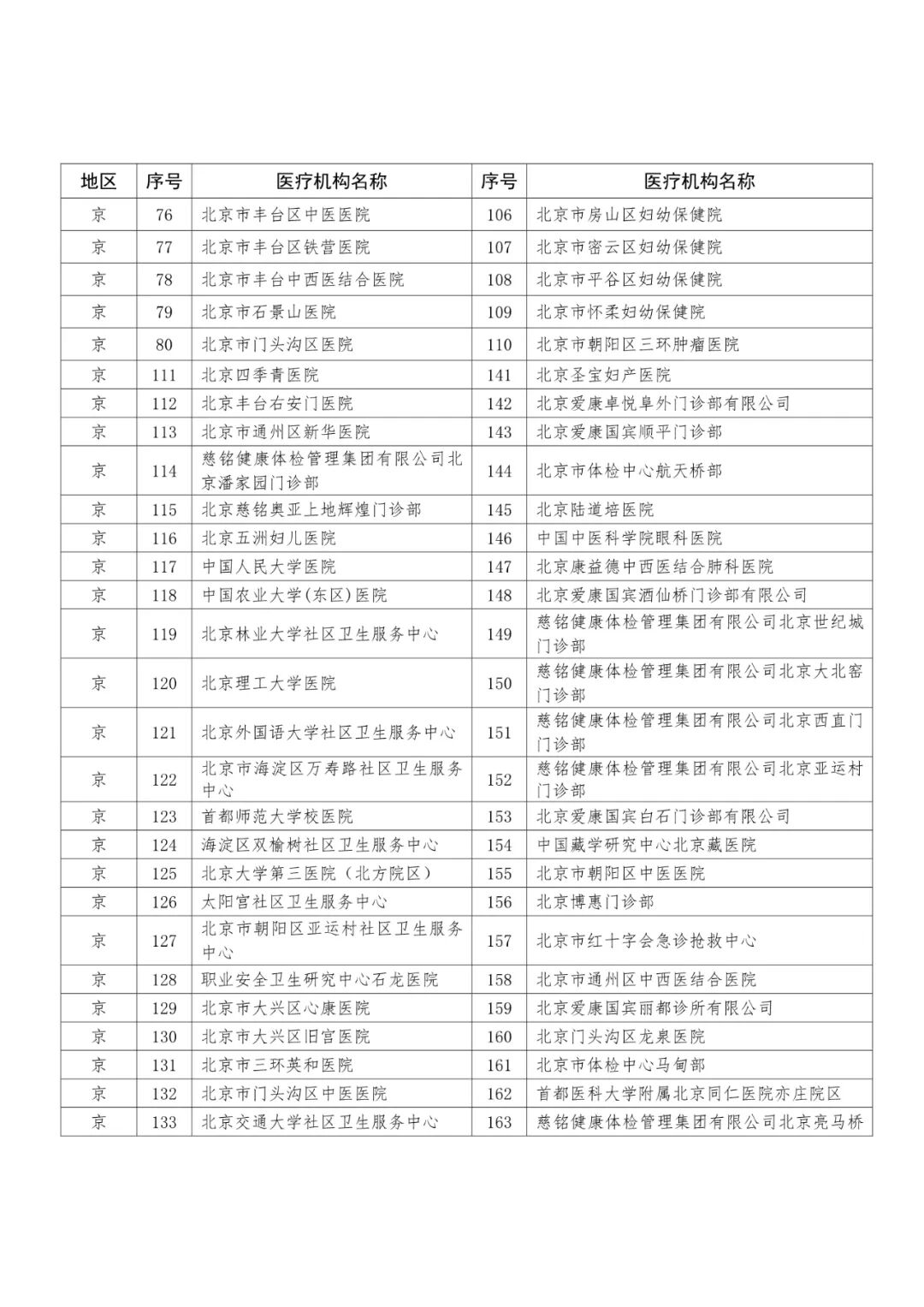 | 地区 | 序号 | 医疗机构名称 | 序号 | 医疗机构名称 |
|---|---|---|---|---|
| 京 | 76 | 北京市丰台区中医医院 | 106 | 北京市房山区妇幼保健院 |
| 京 | 77 | 北京市丰台区铁营医院 | 107 | 北京市密云区妇幼保健院 |
| 京 | 78 | 北京市丰台中西医结合医院 | 108 | 北京市平谷区妇幼保健院 |
| 京 | 79 | 北京市石景山医院 | 109 | 北京市怀柔妇幼保健院 |
| 京 | 80 | 北京市门头沟区医院 | 110 | 北京市朝阳区三环肿瘤医院 |
| 京 | 111 | 北京四季青医院 | 141 | 北京圣宝妇产医院 |
| 京 | 112 | 北京丰台右安门医院 | 142 | 北京爱康卓悦阜外门诊部有限公司 |
| 京 | 113 | 北京市通州区新华医院 | 143 | 北京爱康国宾顺平门诊部 |
| 京 | 114 | 慈铭健康体检管理集团有限公司北京潘家园门诊部 | 144 | 北京市体检中心航天桥部 |
| 京 | 115 | 北京慈铭奥亚上地辉煌门诊部 | 145 | 北京陆道培医院 |
| 京 | 116 | 北京五洲妇儿医院 | 146 | 中国中医科学院眼科医院 |
| 京 | 117 | 中国人民大学医院 | 147 | 北京康益德中西医结合肺科医院 |
| 京 | 118 | 中国农业大学(东区)医院 | 148 | 北京爱康国宾酒仙桥门诊部有限公司 |
| 京 | 119 | 北京林业大学社区卫生服务中心 | 149 | 慈铭健康体检管理集团有限公司北京世纪城门诊部 |
| 京 | 120 | 北京理工大学医院 | 150 | 慈铭健康体检管理集团有限公司北京大北窑门诊部 |
| 京 | 121 | 北京外国语大学社区卫生服务中心 | 151 | 慈铭健康体检管理集团有限公司北京西直门门诊部 |
| 京 | 122 | 北京市海淀区万寿路社区卫生服务中心 | 152 | 慈铭健康体检管理集团有限公司北京亚运村门诊部 |
| 京 | 123 | 首都师范大学校医院 | 153 | 北京爱康国宾白石门诊部有限公司 |
| 京 | 124 | 海淀区双榆树社区卫生服务中心 | 154 | 中国藏学研究中心北京藏医院 |
| 京 | 125 | 北京大学第三医院(北方院区) | 155 | 北京市朝阳区中医医院 |
| 京 | 126 | 太阳宫社区卫生服务中心 | 156 | 北京博惠门诊部 |
| 京 | 127 | 北京市朝阳区亚运村社区卫生服务中心 | 157 | 北京市红十字会急诊抢救中心 |
| 京 | 128 | 职业安全卫生研究中心石龙医院 | 158 | 北京市通州区中西医结合医院 |
| 京 | 129 | 北京市大兴区心康医院 | 159 | 北京爱康国宾丽都诊所有限公司 |
| 京 | 130 | 北京市大兴区旧宫医院 | 160 | 北京门头沟区龙泉医院 |
| 京 | 131 | 北京市三环英和医院 | 161 | 北京市体检中心马甸部 |
| 京 | 132 | 北京市门头沟区中医医院 | 162 | 首都医科大学附属北京同仁医院亦庄院区 |
| 京 | 133 | 北京交通大学社区卫生服务中心 | 163 | 慈铭健康体检管理集团有限公司北京亮马桥 |